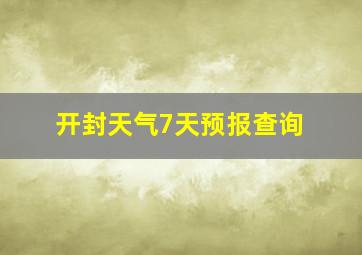 开封天气7天预报查询